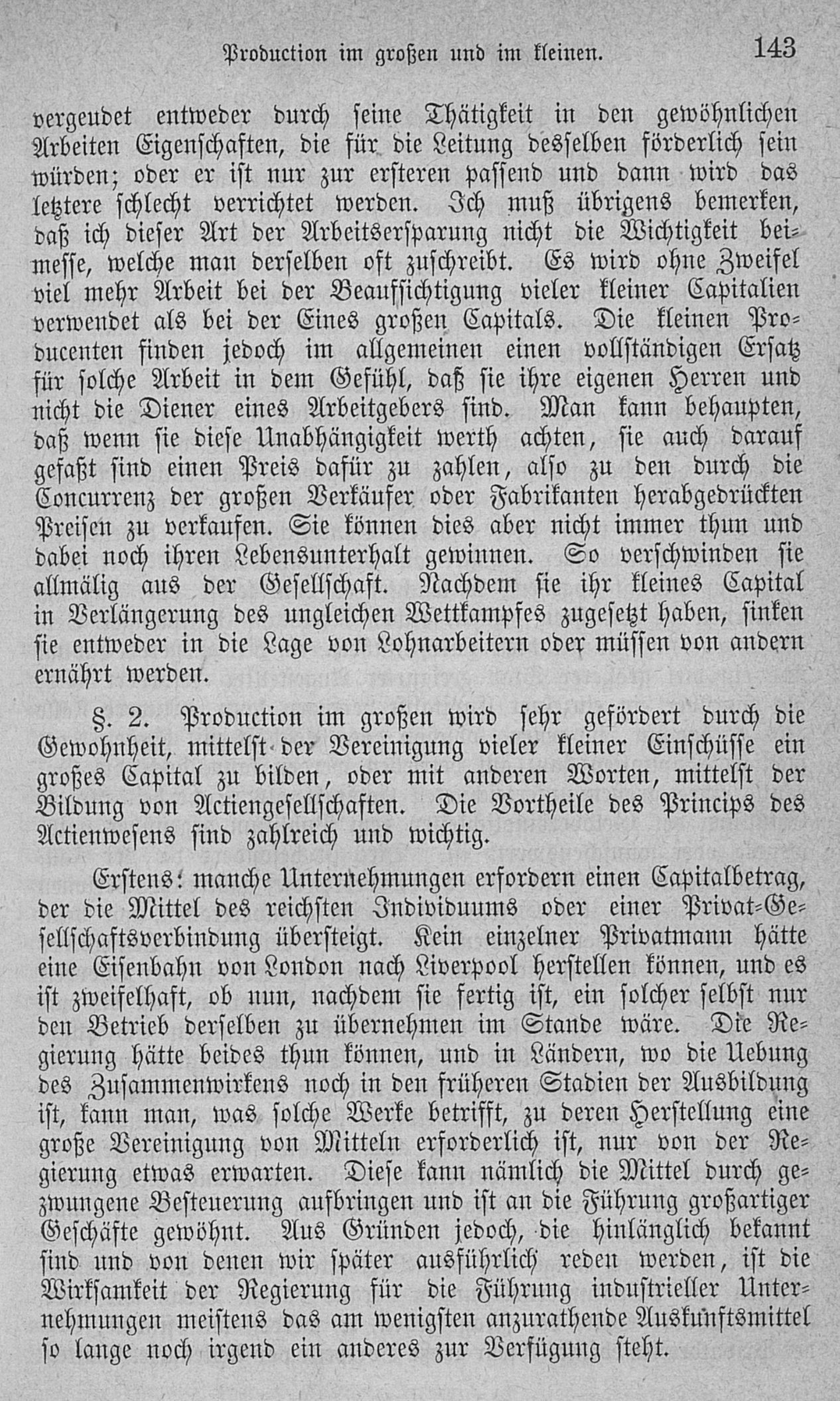 Production im großen und im kleinen. 143

vergeudet entweder durch seine Thätigkeit in den gewöhnlichen Arbeiten Eigenschaften, die für die Leitung desselben förderlich sein würden; oder er ist nur zur ersteren passend und dann wird das letztere schlecht verrichtet werden. Ich muß übrigens bemerken, daß ich dieser Art der Arbeitsersparung nicht die Wichtigkeit beimesse, welche man derselben oft zuschreibt. Es wird ohne Zweifel viel mehr Arbeit bei der Beaufsichtigung vieler kleiner Capitalien verwendet als bei der Eines großen Capitals. Die kleinen Producenten finden jedoch im allgemeinen einen vollständigen Ersatz für solche Arbeit in dem Gefühl, daß sie ihre eigenen Herren und nicht die Diener eines Arbeitgebers sind. Man kann behaupten, daß wenn sie diese Unabhängigkeit werth achten, sie auch darauf gefaßt sind einen Preis dafür zu zahlen, also zu den durch die Concurrenz der großen Verkäufer oder Fabrikanten herabgedrückten Preisen zu verkaufen. Sie können dies aber nicht immer thun und dabei noch ihren Lebensunterhalt gewinnen. So verschwinden sie allmälig aus der Gesellschaft. Nachdem sie ihr kleines Capital in Verlängerung des ungleichen Wettkampfes zugesetzt haben, sinken sie entweder in die Lage von Lohnarbeitern oder müssen von andern ernährt werden.

§. 2. Production im großen wird sehr gefördert durch die Gewohnheit, mittelst der Vereinigung vieler kleiner Einschüsse ein großes Capital zu bilden, oder mit anderen Worten, mittelst der Bildung von Actiengesellschaften. Die Vortheile des Princips des Actienwesens sind zahlreich und wichtig.

Erstens: manche Unternehmungen erfordern einen Capitalbetrag, der die Mittel des reichsten Individuums oder einer Privat-Gesellschaftsverbindung übersteigt. Kein einzelner Privatmann hätte eine Eisenbahn von London nach Liverpool herstellen können, und es ist zweifelhaft, ob nun, nachdem sie fertig ist, ein solcher selbst nur den Betrieb derselben zu übernehmen im Stande wäre. Die Regierung hätte beides thun können, und in Ländern, wo die Uebung des Zusammenwirkens noch in den früheren Stadien der Ausbildung ist, kann man, was solche Werke betrifft, zu deren Herstellung eine große Vereinigung von Mitteln erforderlich ist, nur von der Regierung etwas erwarten. Diese kann nämlich die Mittel durch gezwungene Besteuerung aufbringen und ist an die Führung großartiger Geschäfte gewöhnt. Aus Gründen jedoch, die hinlänglich bekannt sind und von denen wir später ausführlich reden werden, ist die Wirksamkeit der Regierung für die Führung industrieller Unternehmungen meistens das am wenigsten anzurathende Auskunftsmittel so lange noch irgend ein anderes zur Verfügung steht.